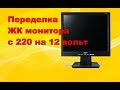 Переделка
ЖК монитора
с 220 на 12 вольт